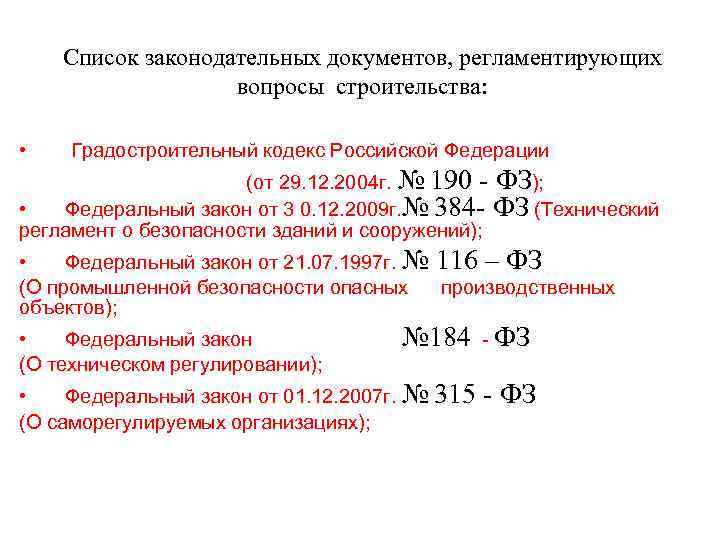 Список законодательных документов, регламентирующих вопросы строительства:

• Градостроительный кодекс Российской Федерации (от 29.12.2004г. № 190 - ФЗ);

• Федеральный закон от 3 0.12.2009г.№ 384- ФЗ (Технический регламент о безопасности зданий и сооружений);

• Федеральный закон от 21.07.1997г. № 116 – ФЗ (О промышленной безопасности опасных производственных объектов);

• Федеральный закон №184 - ФЗ (О техническом регулировании);

• Федеральный закон от 01.12.2007г. № 315 - ФЗ (О саморегулируемых организациях);